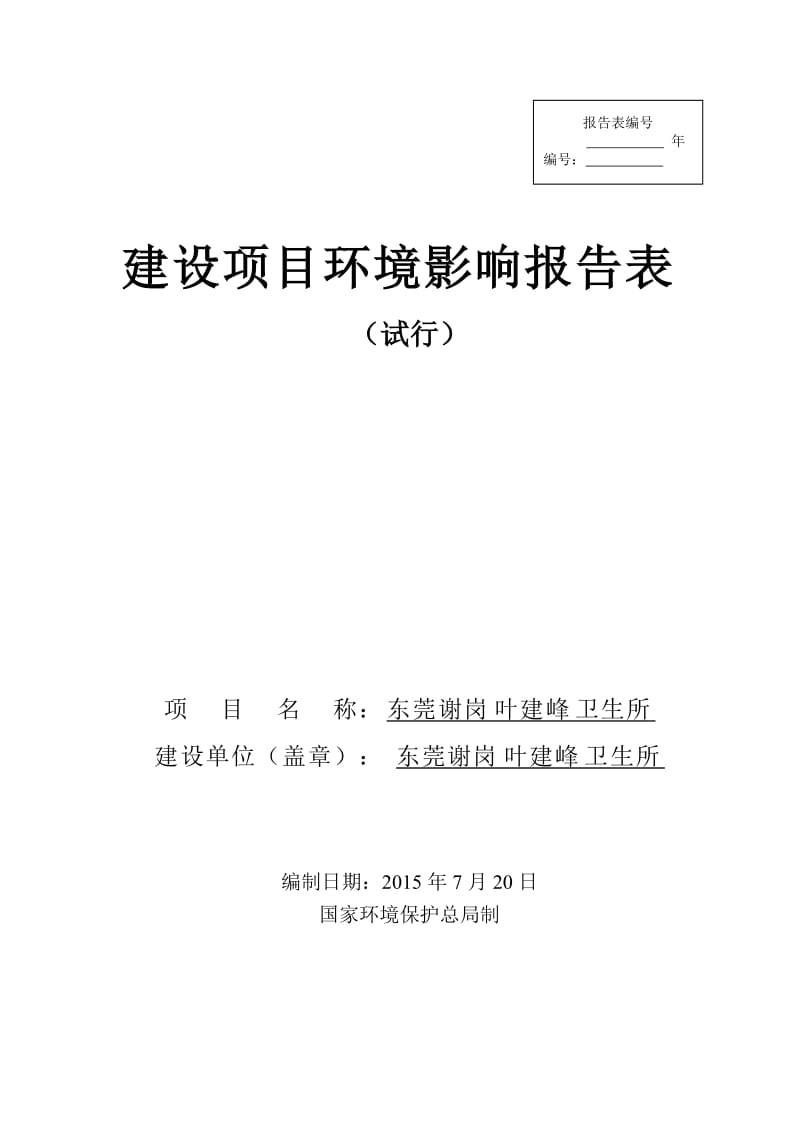 报告表编号
__________ 年
编号：__________

建设项目环境影响报告表
（试行）

项　目　名　称：东莞谢岗叶建峰卫生所
建设单位（盖章）：　东莞谢岗叶建峰卫生所

编制日期：2015 年 7 月 20 日
国家环境保护总局制